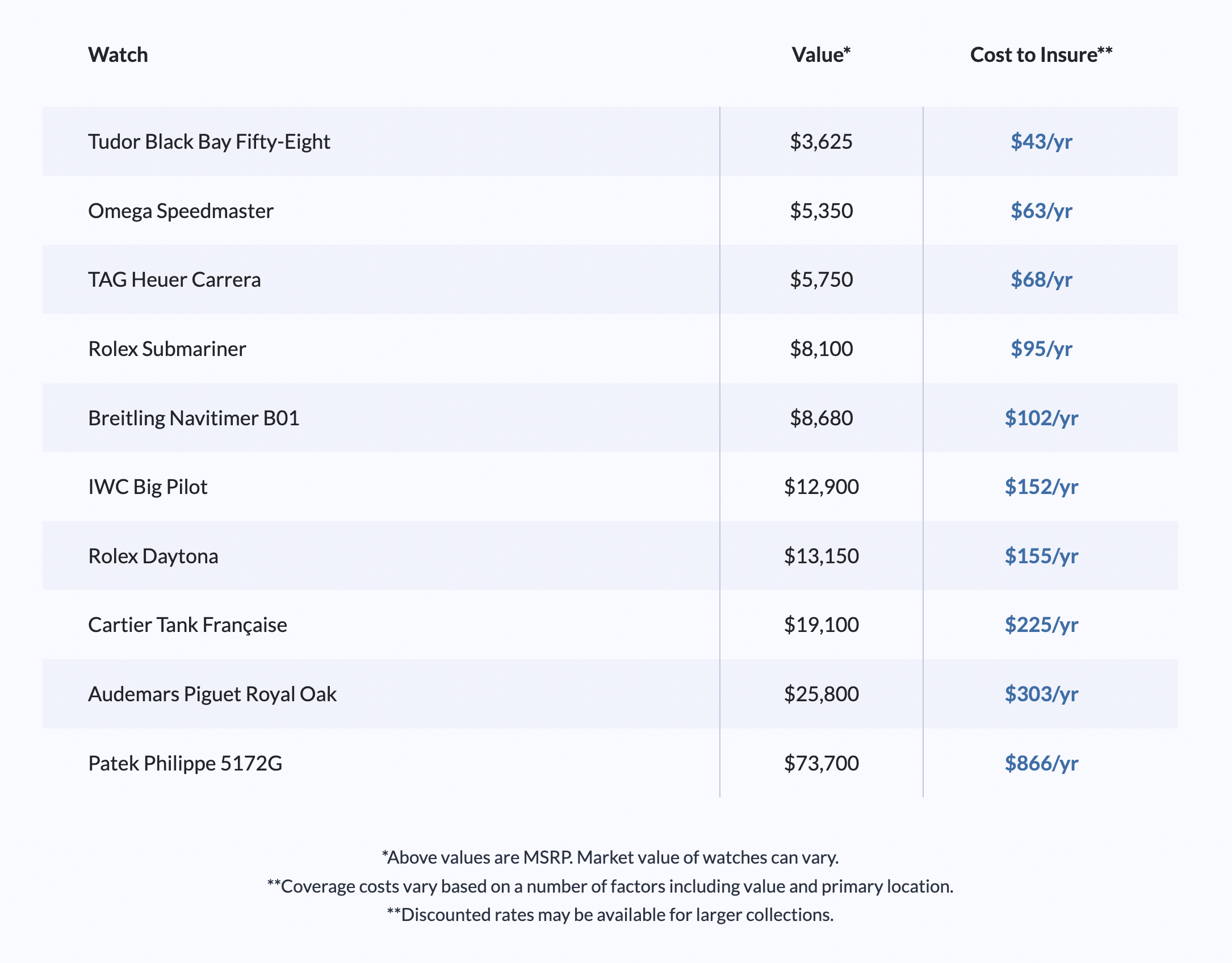 | Watch | Value* | Cost to Insure** |
|---|---|---|
| Tudor Black Bay Fifty-Eight | $3,625 | $43/yr |
| Omega Speedmaster | $5,350 | $63/yr |
| TAG Heuer Carrera | $5,750 | $68/yr |
| Rolex Submariner | $8,100 | $95/yr |
| Breitling Navitimer B01 | $8,680 | $102/yr |
| IWC Big Pilot | $12,900 | $152/yr |
| Rolex Daytona | $13,150 | $155/yr |
| Cartier Tank Française | $19,100 | $225/yr |
| Audemars Piguet Royal Oak | $25,800 | $303/yr |
| Patek Philippe 5172G | $73,700 | $866/yr |

*Above values are MSRP. Market value of watches can vary.

**Coverage costs vary based on a number of factors including value and primary location.

**Discounted rates may be available for larger collections.